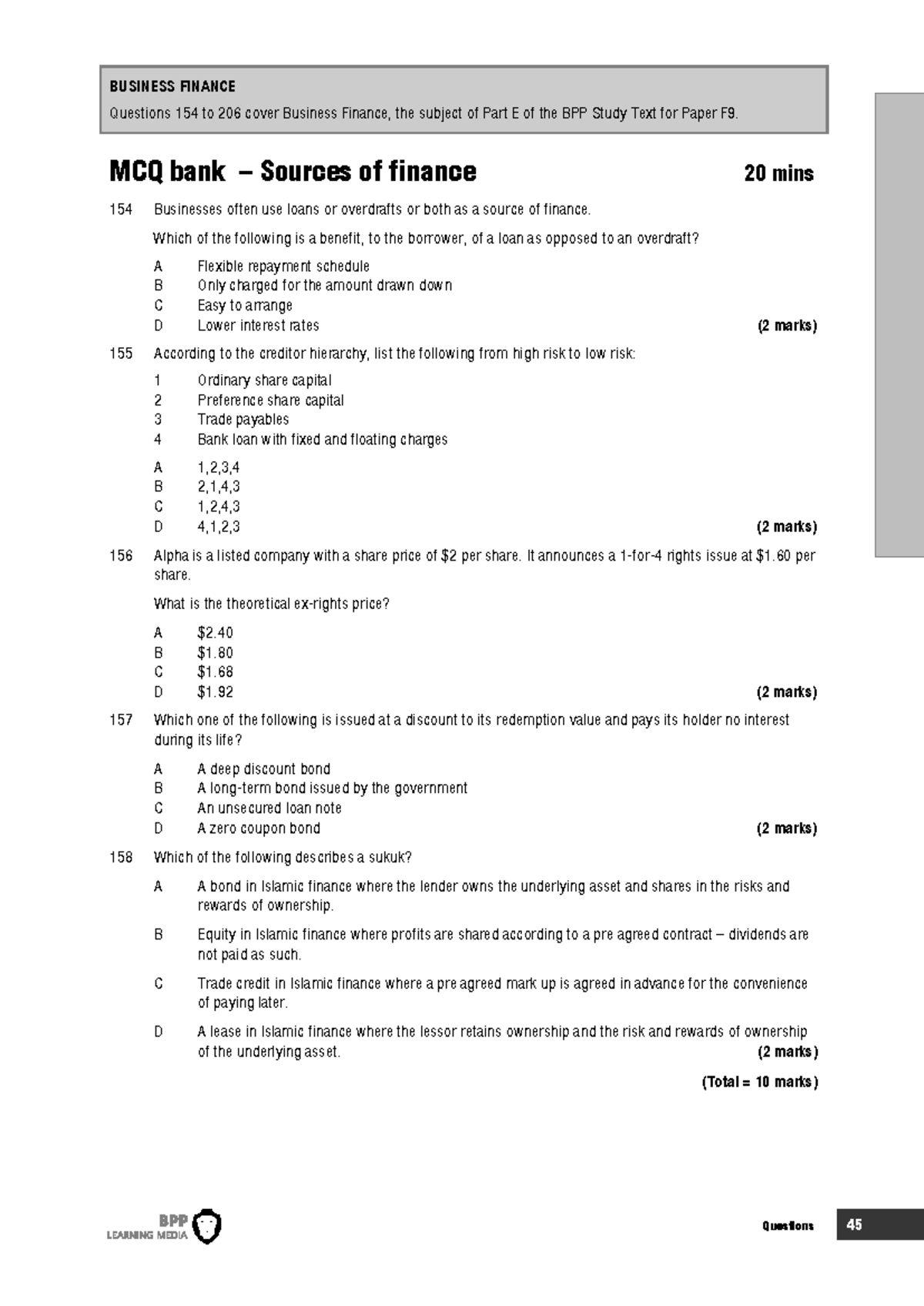 BUSINESS FINANCE

Questions 154 to 206 cover Business Finance, the subject of Part E of the BPP Study Text for Paper F9.

MCQ bank – Sources of finance 20 mins

154 Businesses often use loans or overdrafts or both as a source of finance.

Which of the following is a benefit, to the borrower, of a loan as opposed to an overdraft?

A Flexible repayment schedule
B Only charged for the amount drawn down
C Easy to arrange
D Lower interest rates (2 marks)

155 According to the creditor hierarchy, list the following from high risk to low risk:

1 Ordinary share capital
2 Preference share capital
3 Trade payables
4 Bank loan with fixed and floating charges

A 1,2,3,4
B 2,1,4,3
C 1,2,4,3
D 4,1,2,3 (2 marks)

156 Alpha is a listed company with a share price of $2 per share. It announces a 1-for-4 rights issue at $1.60 per share.

What is the theoretical ex-rights price?

A $2.40
B $1.80
C $1.68
D $1.92 (2 marks)

157 Which one of the following is issued at a discount to its redemption value and pays its holder no interest during its life?

A A deep discount bond
B A long-term bond issued by the government
C An unsecured loan note
D A zero coupon bond (2 marks)

158 Which of the following describes a sukuk?

A A bond in Islamic finance where the lender owns the underlying asset and shares in the risks and rewards of ownership.

B Equity in Islamic finance where profits are shared according to a pre agreed contract – dividends are not paid as such.

C Trade credit in Islamic finance where a pre agreed mark up is agreed in advance for the convenience of paying later.

D A lease in Islamic finance where the lessor retains ownership and the risk and rewards of ownership of the underlying asset. (2 marks)

(Total = 10 marks)

BPP
LEARNING MEDIA

Questions 45